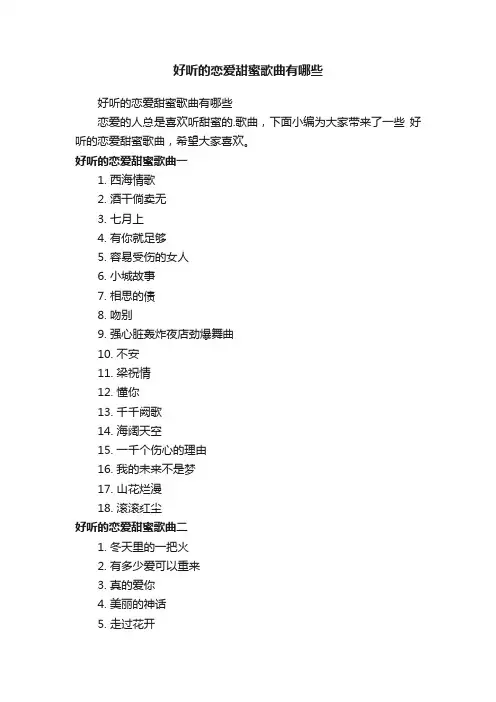 好听的恋爱甜蜜歌曲有哪些

好听的恋爱甜蜜歌曲有哪些

恋爱的人总是喜欢听甜蜜的.歌曲，下面小编为大家带来了一些 好听的恋爱甜蜜歌曲，希望大家喜欢。

好听的恋爱甜蜜歌曲一

1. 西海情歌
2. 酒干倘卖无
3. 七月上
4. 有你就足够
5. 容易受伤的女人
6. 小城故事
7. 相思的债
8. 吻别
9. 强心脏轰炸夜店劲爆舞曲
10. 不安
11. 梁祝情
12. 懂你
13. 千千阙歌
14. 海阔天空
15. 一千个伤心的理由
16. 我的未来不是梦
17. 山花烂漫
18. 滚滚红尘

好听的恋爱甜蜜歌曲二

1. 冬天里的一把火
2. 有多少爱可以重来
3. 真的爱你
4. 美丽的神话
5. 走过花开